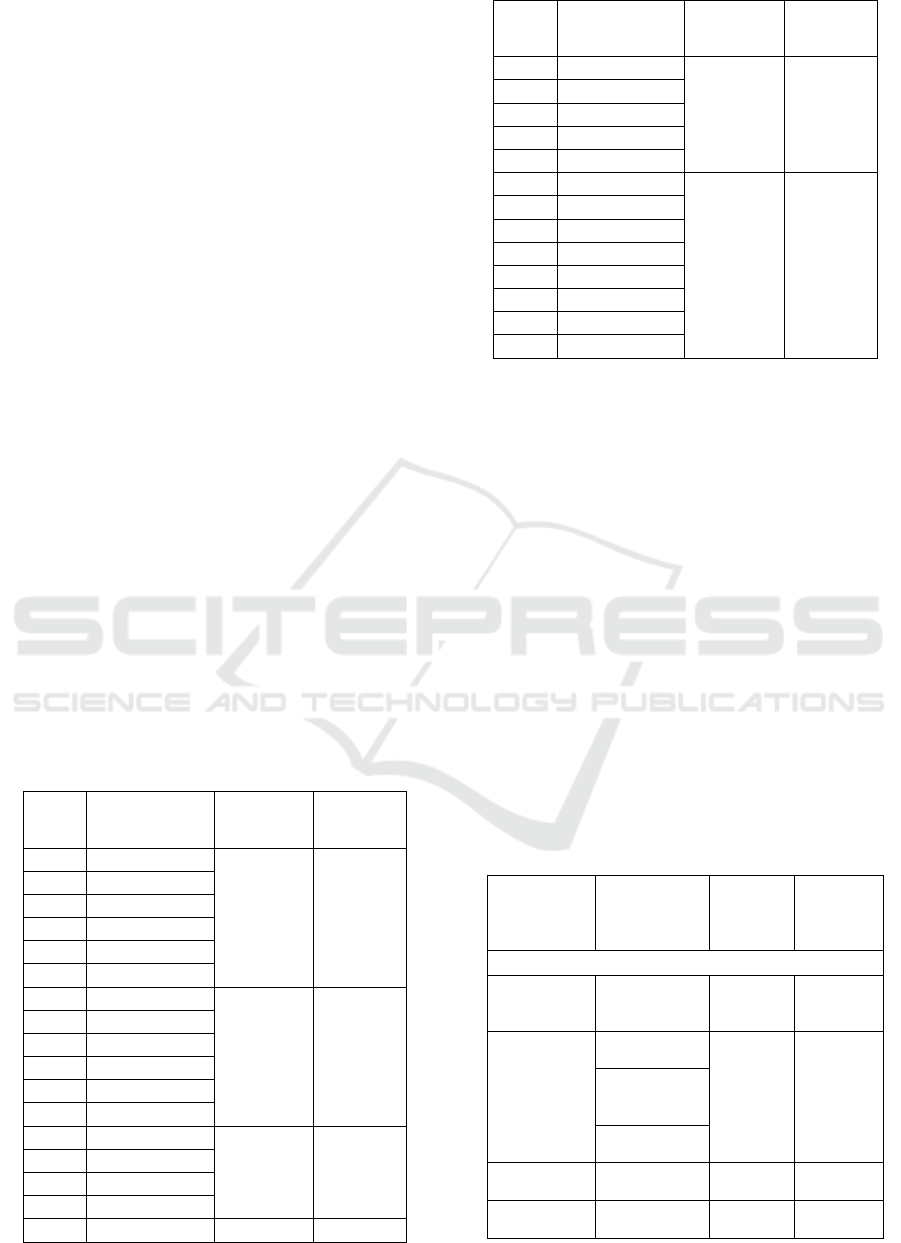 SCITEPRESS
SCIENCE AND TECHNOLOGY PUBLICATIONS